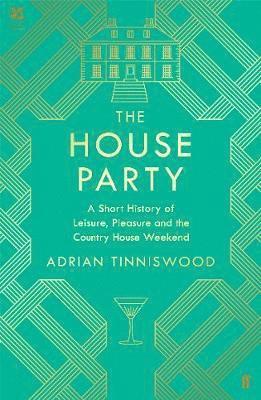 THE
HOUSE
PARTY

A Short History of Leisure, Pleasure and the Country House Weekend

ADRIAN TINNISWOOD

ff